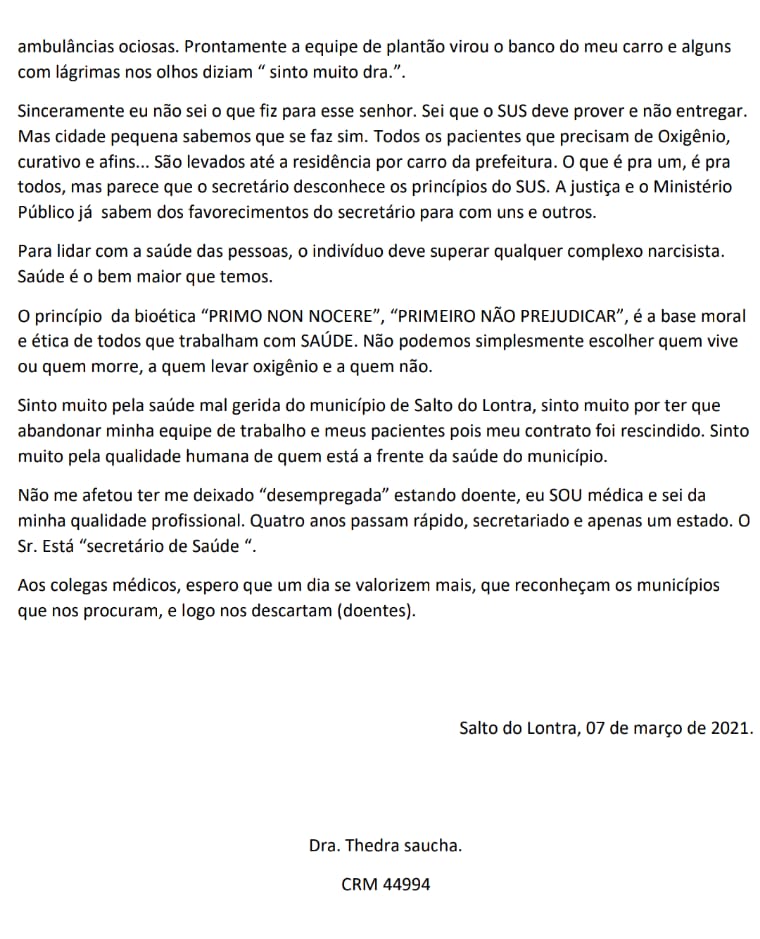 ambulâncias ociosas. Prontamente a equipe de plantão virou o banco do meu carro e alguns com lágrimas nos olhos diziam “ sinto muito dra.”.

Sinceramente eu não sei o que fiz para esse senhor. Sei que o SUS deve prover e não entregar. Mas cidade pequena sabemos que se faz sim. Todos os pacientes que precisam de Oxigênio, curativo e afins... São levados até a residência por carro da prefeitura. O que é pra um, é pra todos, mas parece que o secretário desconhece os princípios do SUS. A justiça e o Ministério Público já sabem dos favorecimentos do secretário para com uns e outros.

Para lidar com a saúde das pessoas, o indivíduo deve superar qualquer complexo narcisista. Saúde é o bem maior que temos.

O princípio da bioética “PRIMO NON NOCERE”, “PRIMEIRO NÃO PREJUDICAR”, é a base moral e ética de todos que trabalham com SAÚDE. Não podemos simplesmente escolher quem vive ou quem morre, a quem levar oxigênio e a quem não.

Sinto muito pela saúde mal gerida do município de Salto do Lontra, sinto muito por ter que abandonar minha equipe de trabalho e meus pacientes pois meu contrato foi rescindido. Sinto muito pela qualidade humana de quem está a frente da saúde do município.

Não me afetou ter me deixado “desempregada” estando doente, eu SOU médica e sei da minha qualidade profissional. Quatro anos passam rápido, secretariado e apenas um estado. O Sr. Está “secretário de Saúde “.

Aos colegas médicos, espero que um dia se valorizem mais, que reconheçam os municípios que nos procuram, e logo nos descartam (doentes).

Salto do Lontra, 07 de março de 2021.

Dra. Thedra saucha.

CRM 44994